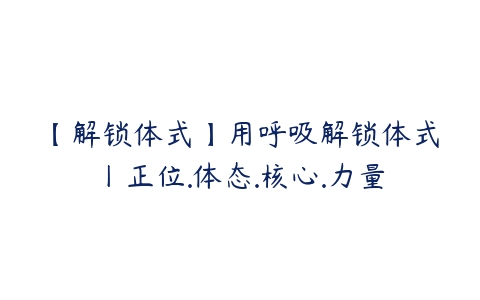 【解锁体式】用呼吸解锁体式丨正位.体态.核心.力量